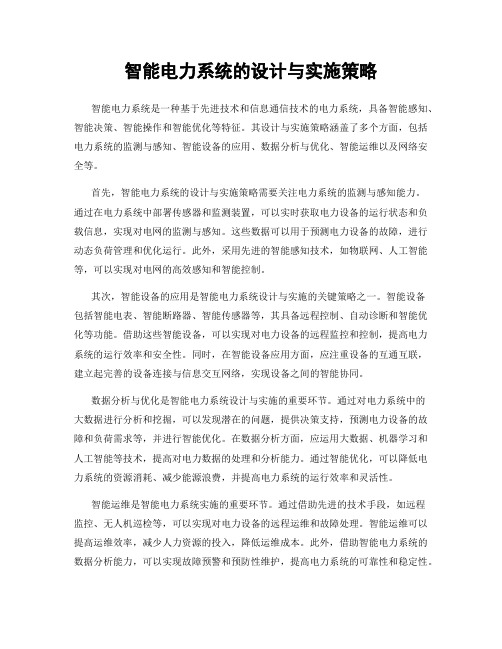 智能电力系统的设计与实施策略

智能电力系统是一种基于先进技术和信息通信技术的电力系统，具备智能感知、智能决策、智能操作和智能优化等特征。其设计与实施策略涵盖了多个方面，包括电力系统的监测与感知、智能设备的应用、数据分析与优化、智能运维以及网络安全等。

首先，智能电力系统的设计与实施策略需要关注电力系统的监测与感知能力。通过在电力系统中部署传感器和监测装置，可以实时获取电力设备的运行状态和负载信息，实现对电网的监测与感知。这些数据可以用于预测电力设备的故障，进行动态负荷管理和优化运行。此外，采用先进的智能感知技术，如物联网、人工智能等，可以实现对电网的高效感知和智能控制。

其次，智能设备的应用是智能电力系统设计与实施的关键策略之一。智能设备包括智能电表、智能断路器、智能传感器等，其具备远程控制、自动诊断和智能优化等功能。借助这些智能设备，可以实现对电力设备的远程监控和控制，提高电力系统的运行效率和安全性。同时，在智能设备应用方面，应注重设备的互通互联，建立起完善的设备连接与信息交互网络，实现设备之间的智能协同。

数据分析与优化是智能电力系统设计与实施的重要环节。通过对电力系统中的大数据进行分析和挖掘，可以发现潜在的问题，提供决策支持，预测电力设备的故障和负荷需求等，并进行智能优化。在数据分析方面，应运用大数据、机器学习和人工智能等技术，提高对电力数据的处理和分析能力。通过智能优化，可以降低电力系统的资源消耗、减少能源浪费，并提高电力系统的运行效率和灵活性。

智能运维是智能电力系统实施的重要环节。通过借助先进的技术手段，如远程监控、无人机巡检等，可以实现对电力设备的远程运维和故障处理。智能运维可以提高运维效率，减少人力资源的投入，降低运维成本。此外，借助智能电力系统的数据分析能力，可以实现故障预警和预防性维护，提高电力系统的可靠性和稳定性。